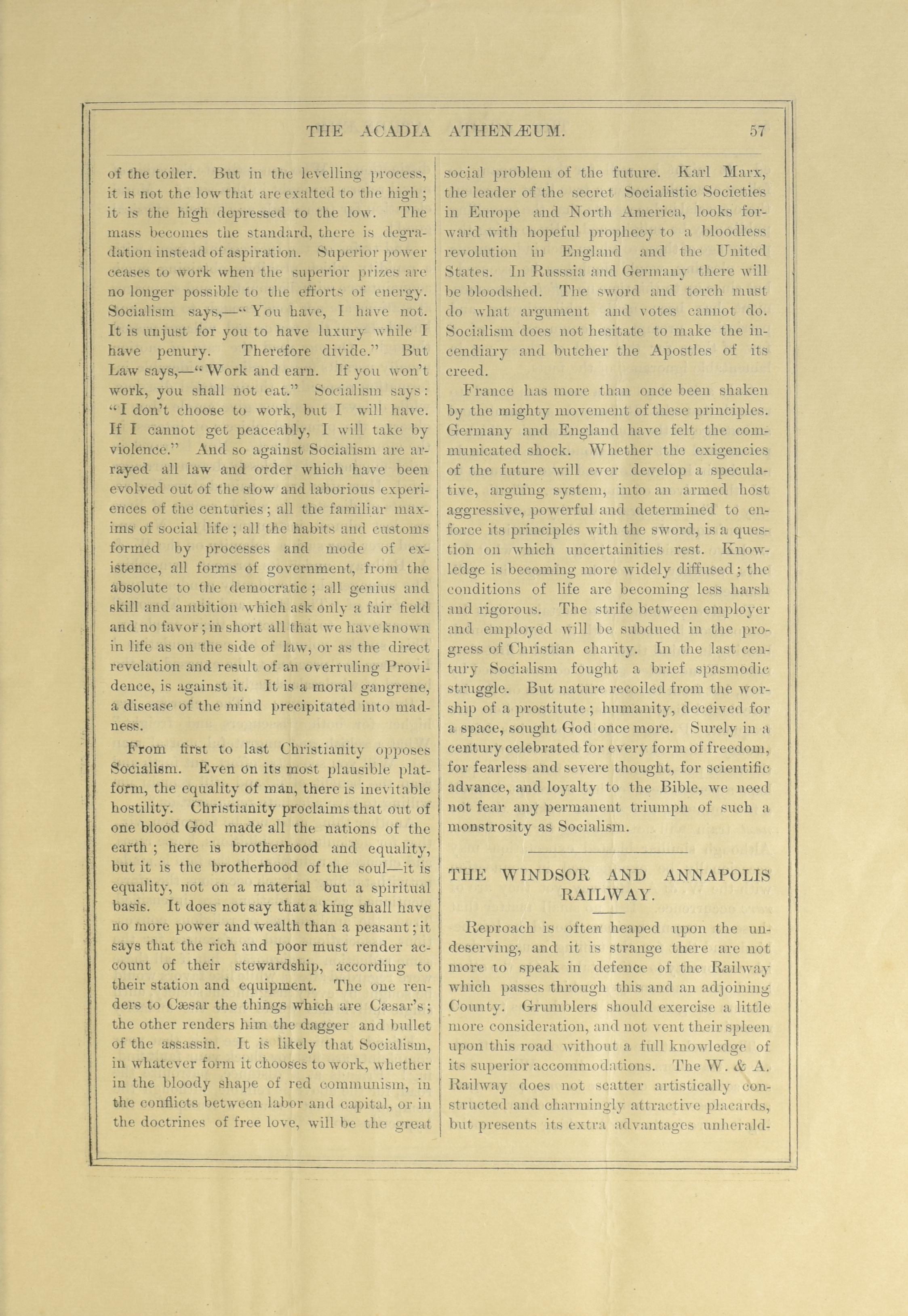 THE ACADIA ATHENÆUM. 57

of the toiler. But in the levelling process, it is not the low that are exalted to the high; it is the high depressed to the low. The mass becomes the standard, there is degradation instead of aspiration. Superior power ceases to work when the superior prizes are no longer possible to the efforts of energy. Socialism says,—"You have, I have not. It is unjust for you to have luxury while I have penury. Therefore divide." But Law says,—"Work and earn. If you won't work, you shall not eat." Socialism says: "I don't choose to work, but I will have. If I cannot get peaceably, I will take by violence." And so against Socialism are arrayed all law and order which have been evolved out of the slow and laborious experiences of the centuries; all the familiar maxims of social life; all the habits and customs formed by processes and mode of existence, all forms of government, from the absolute to the democratic; all genius and skill and ambition which ask only a fair field and no favor; in short all that we have known in life as on the side of law, or as the direct revelation and result of an overruling Providence, is against it. It is a moral gangrene, a disease of the mind precipitated into madness.

From first to last Christianity opposes Socialism. Even on its most plausible platform, the equality of man, there is inevitable hostility. Christianity proclaims that out of one blood God made all the nations of the earth; here is brotherhood and equality, but it is the brotherhood of the soul—it is equality, not on a material but a spiritual basis. It does not say that a king shall have no more power and wealth than a peasant; it says that the rich and poor must render account of their stewardship, according to their station and equipment. The one renders to Cæsar the things which are Cæsar's; the other renders him the dagger and bullet of the assassin. It is likely that Socialism, in whatever form it chooses to work, whether in the bloody shape of red communism, in the conflicts between labor and capital, or in the doctrines of free love, will be the great social problem of the future. Karl Marx, the leader of the secret Socialistic Societies in Europe and North America, looks forward with hopeful prophecy to a bloodless revolution in England and the United States. In Russsia and Germany there will be bloodshed. The sword and torch must do what argument and votes cannot do. Socialism does not hesitate to make the incendiary and butcher the Apostles of its creed.

France has more than once been shaken by the mighty movement of these principles. Germany and England have felt the communicated shock. Whether the exigencies of the future will ever develop a speculative, arguing system, into an armed host aggressive, powerful and determined to enforce its principles with the sword, is a question on which uncertainities rest. Knowledge is becoming more widely diffused; the conditions of life are becoming less harsh and rigorous. The strife between employer and employed will be subdued in the progress of Christian charity. In the last century Socialism fought a brief spasmodic struggle. But nature recoiled from the worship of a prostitute; humanity, deceived for a space, sought God once more. Surely in a century celebrated for every form of freedom, for fearless and severe thought, for scientific advance, and loyalty to the Bible, we need not fear any permanent triumph of such a monstrosity as Socialism.

THE WINDSOR AND ANNAPOLIS RAILWAY.

Reproach is often heaped upon the undeserving, and it is strange there are not more to speak in defence of the Railway which passes through this and an adjoining County. Grumblers should exercise a little more consideration, and not vent their spleen upon this road without a full knowledge of its superior accommodations. The W. & A. Railway does not scatter artistically constructed and charmingly attractive placards, but presents its extra advantages unherald-